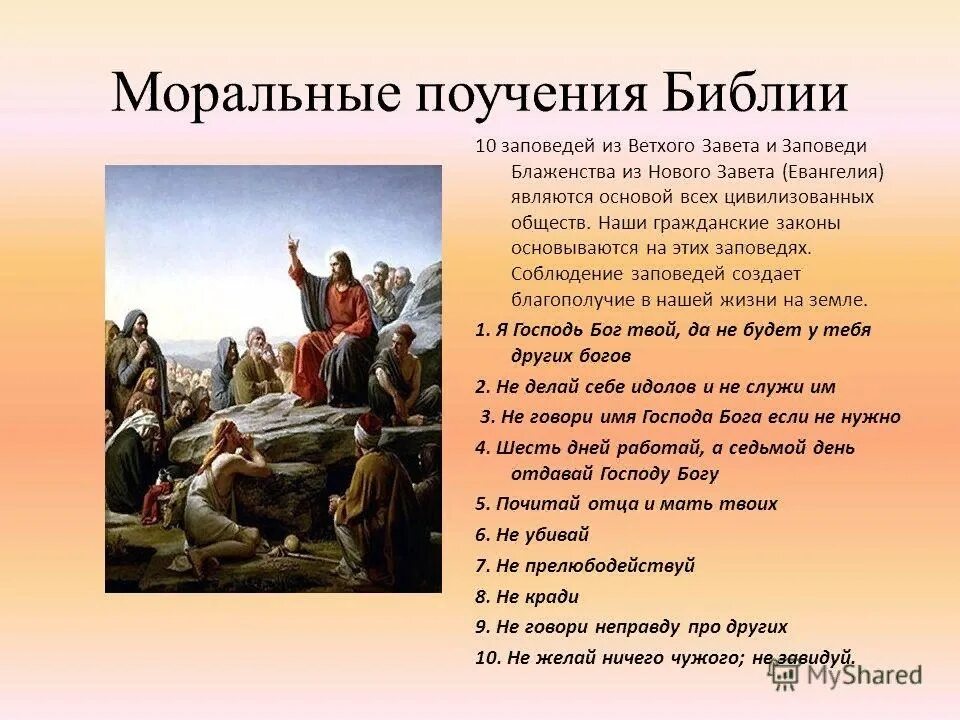 Моральные поучения Библии

10 заповедей из Ветхого Завета и Заповеди Блаженства из Нового Завета (Евангелия) являются основой всех цивилизованных обществ. Наши гражданские законы основываются на этих заповедях. Соблюдение заповедей создает благополучие в нашей жизни на земле.

1. Я Господь Бог твой, да не будет у тебя других богов

2. Не делай себе идолов и не служи им

3. Не говори имя Господа Бога если не нужно

4. Шесть дней работай, а седьмой день отдавай Господу Богу

5. Почитай отца и мать твоих

6. Не убивай

7. Не прелюбодействуй

8. Не кради

9. Не говори неправду про других

10. Не желай ничего чужого; не завидуй.

MyShared